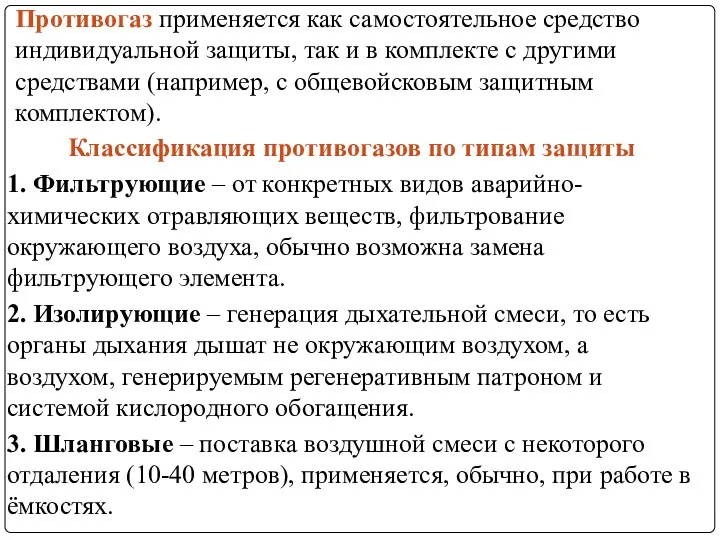 Противогаз применяется как самостоятельное средство индивидуальной защиты, так и в комплекте с другими средствами (например, с общевойсковым защитным комплектом).

Классификация противогазов по типам защиты

1. Фильтрующие – от конкретных видов аварийно-химических отравляющих веществ, фильтрование окружающего воздуха, обычно возможна замена фильтрующего элемента.

2. Изолирующие – генерация дыхательной смеси, то есть органы дыхания дышат не окружающим воздухом, а воздухом, генерируемым регенеративным патроном и системой кислородного обогащения.

3. Шланговые – поставка воздушной смеси с некоторого отдаления (10-40 метров), применяется, обычно, при работе в ёмкостях.